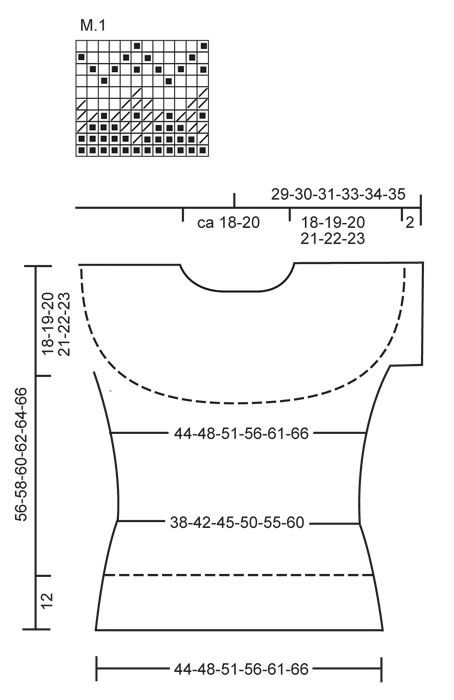 M.1

29-30-31-33-34-35

ca 18-20

18-19-20
21-22-23

2

18-19-20
21-22-23

56-58-60-62-64-66

44-48-51-56-61-66

38-42-45-50-55-60

12

44-48-51-56-61-66